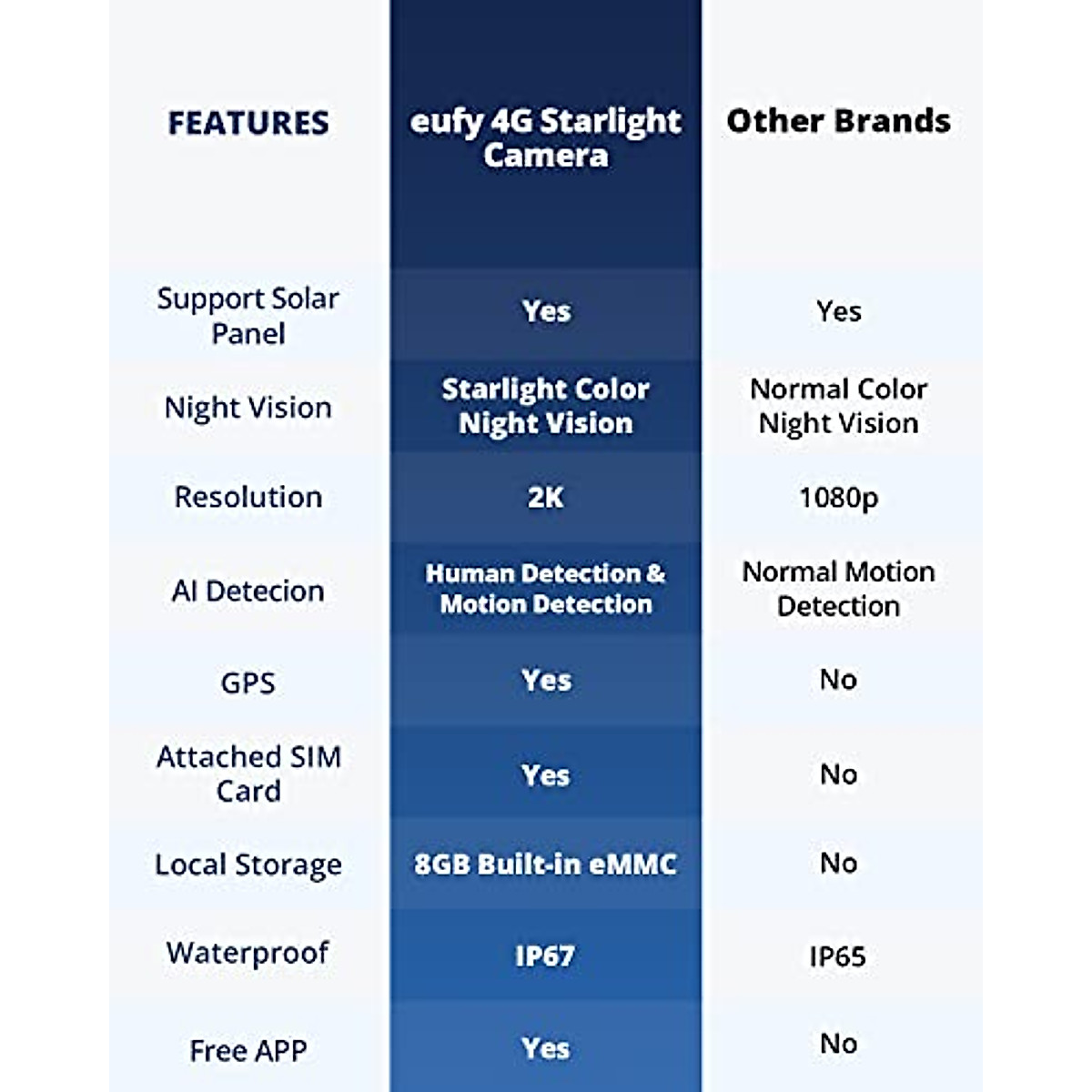 | FEATURES | eufy 4G Starlight Camera | Other Brands |
|---|---|---|
| Support Solar Panel | Yes | Yes |
| Night Vision | Starlight Color Night Vision | Normal Color Night Vision |
| Resolution | 2K | 1080p |
| AI Detecion | Human Detection & Motion Detection | Normal Motion Detection |
| GPS | Yes | No |
| Attached SIM Card | Yes | No |
| Local Storage | 8GB Built-in eMMC | No |
| Waterproof | IP67 | IP65 |
| Free APP | Yes | No |